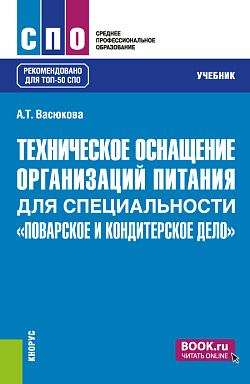 СПО

СРЕДНЕЕ ПРОФЕССИОНАЛЬНОЕ ОБРАЗОВАНИЕ

РЕКОМЕНДОВАНО ДЛЯ ТОП-50 СПО

УЧЕБНИК

А.Т. Васюкова

ТЕХНИЧЕСКОЕ ОСНАЩЕНИЕ ОРГАНИЗАЦИЙ ПИТАНИЯ ДЛЯ СПЕЦИАЛЬНОСТИ «ПОВАРСКОЕ И КОНДИТЕРСКОЕ ДЕЛО»

КНОРУС

BOOK.ru
ЧИТАТЬ ONLINE